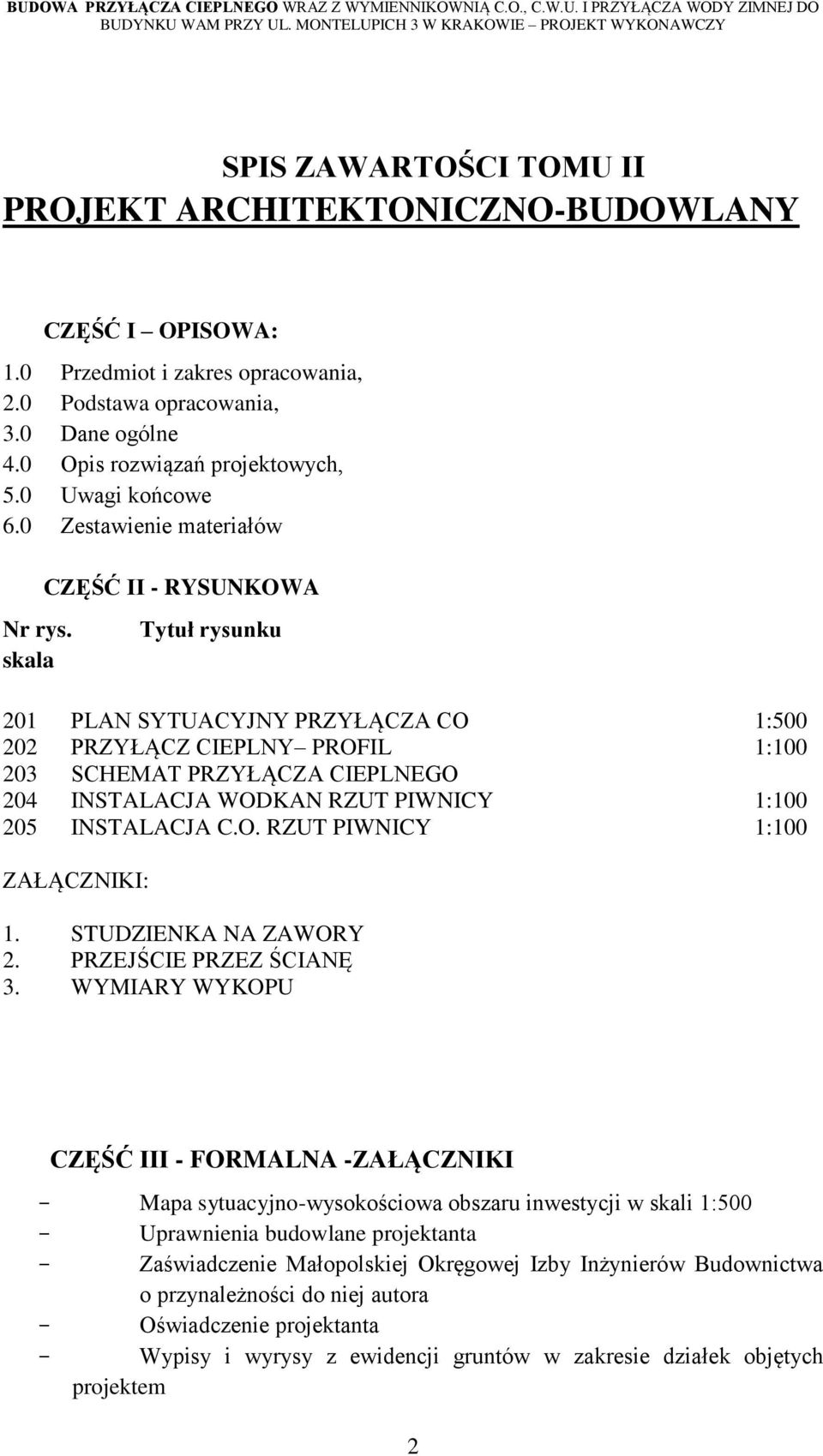 BUDOWA PRZYŁĄCZA CIEPLNEGO WRAZ Z WYMIENNIKOWNIĄ C.O., C.W.U. I PRZYŁĄCZA WODY ZIMNEJ DO BUDYNKU WAM PRZY UL. MONTELUPICH 3 W KRAKOWIE – PROJEKT WYKONAWCZY

SPIS ZAWARTOŚCI TOMU II
PROJEKT ARCHITEKTONICZNO-BUDOWLANY

CZĘŚĆ I – OPISOWA:

1.0 Przedmiot i zakres opracowania,
2.0 Podstawa opracowania,
3.0 Dane ogólne
4.0 Opis rozwiązań projektowych,
5.0 Uwagi końcowe
6.0 Zestawienie materiałów

CZĘŚĆ II - RYSUNKOWA

Nr rys. Tytuł rysunku
skala

201 PLAN SYTUACYJNY PRZYŁĄCZA CO 1:500
202 PRZYŁĄCZ CIEPLNY– PROFIL 1:100
203 SCHEMAT PRZYŁĄCZA CIEPLNEGO
204 INSTALACJA WODKAN RZUT PIWNICY 1:100
205 INSTALACJA C.O. RZUT PIWNICY 1:100

ZAŁĄCZNIKI:

1. STUDZIENKA NA ZAWORY
2. PRZEJŚCIE PRZEZ ŚCIANĘ
3. WYMIARY WYKOPU

CZĘŚĆ III - FORMALNA -ZAŁĄCZNIKI

- Mapa sytuacyjno-wysokościowa obszaru inwestycji w skali 1:500
- Uprawnienia budowlane projektanta
- Zaświadczenie Małopolskiej Okręgowej Izby Inżynierów Budownictwa o przynależności do niej autora
- Oświadczenie projektanta
- Wypisy i wyrysy z ewidencji gruntów w zakresie działek objętych projektem

2